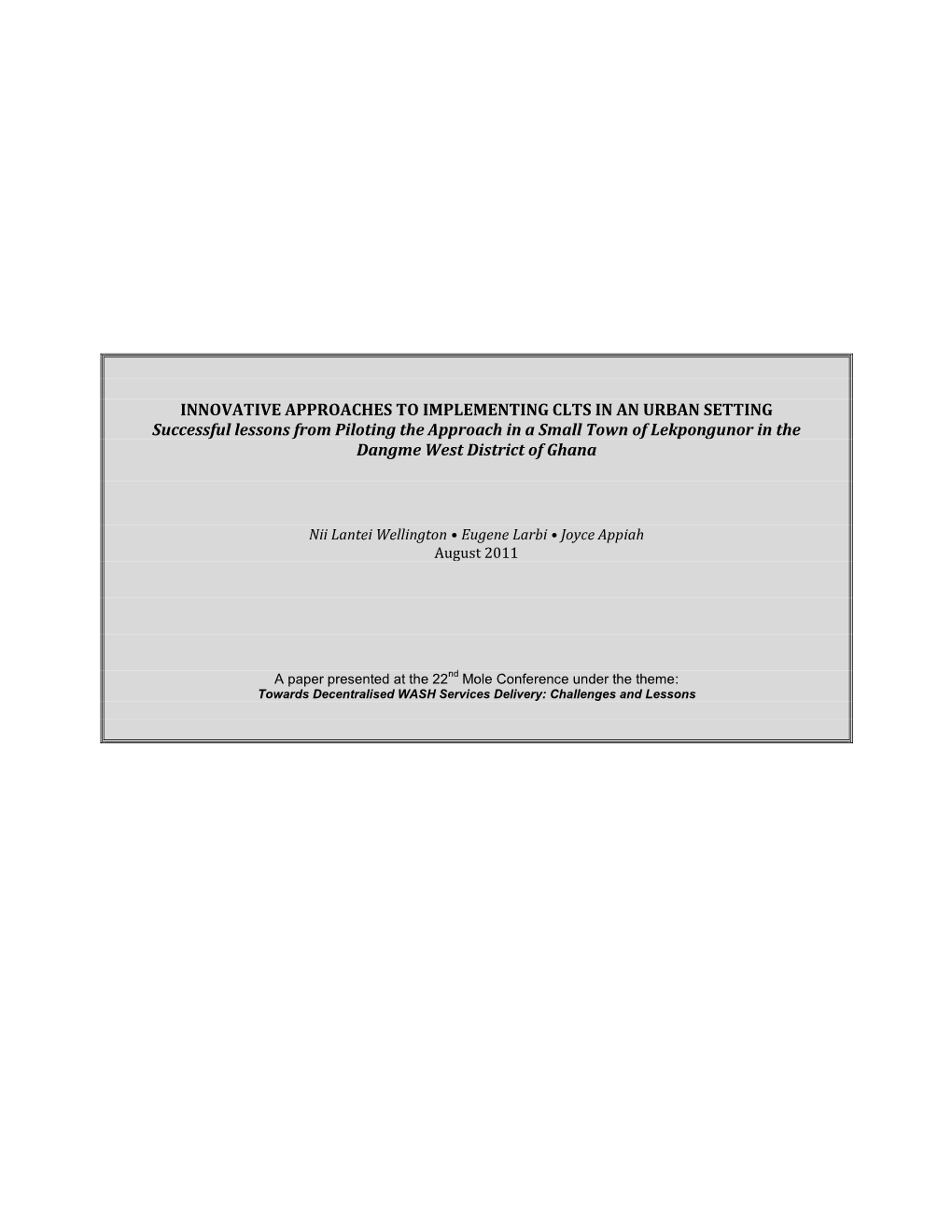 INNOVATIVE APPROACHES TO IMPLEMENTING CLTS IN AN URBAN SETTING
Successful lessons from Piloting the Approach in a Small Town of Lekpongunor in the Dangme West District of Ghana

Nii Lantei Wellington • Eugene Larbi • Joyce Appiah
August 2011

A paper presented at the 22$^{nd}$ Mole Conference under the theme:
Towards Decentralised WASH Services Delivery: Challenges and Lessons